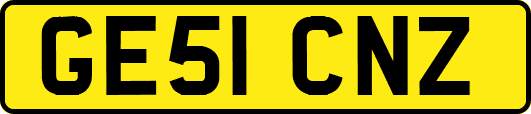 GE51 CNZ